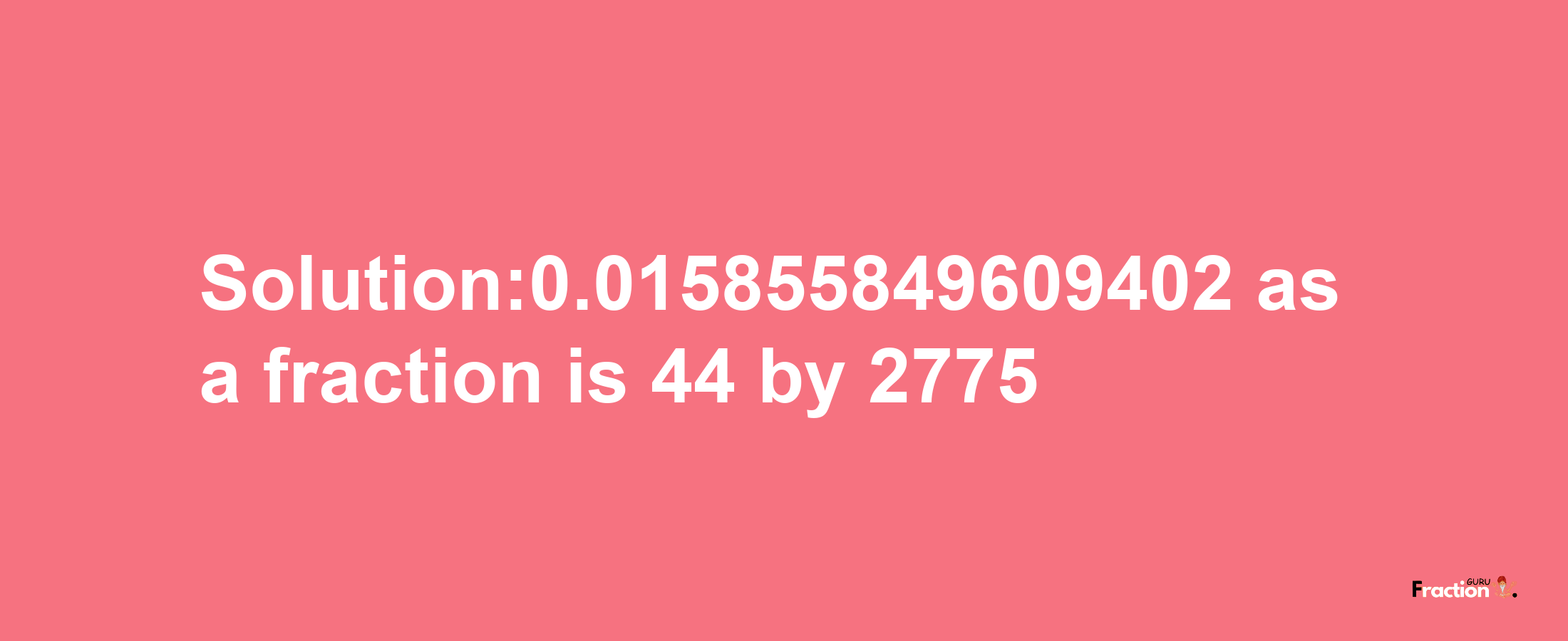 Solution:0.015855849609402 as a fraction is 44 by 2775

Fraction GURU